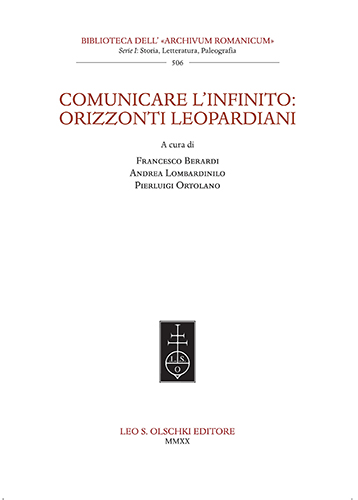 BIBLIOTECA DELL' «ARCHIVUM ROMANICUM»
Serie I: Storia, Letteratura, Paleografia
506

COMUNICARE L'INFINITO:
ORIZZONTI LEOPARDIANI

A cura di
Francesco Berardi
Andrea Lombardinilo
Pierluigi Ortolano

L S O

LEO S. OLSCHKI EDITORE
MMXX